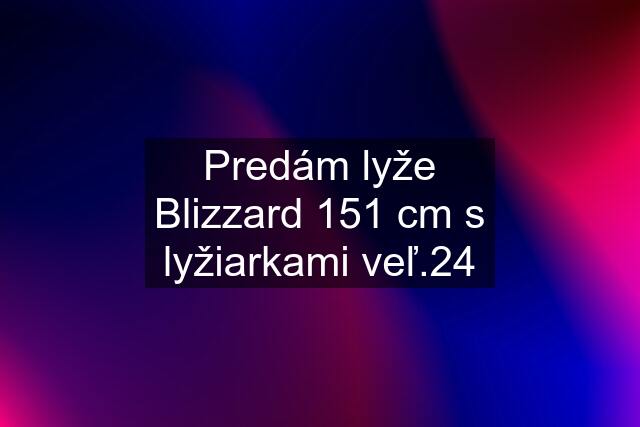 Predám lyže Blizzard 151 cm s lyžiarkami veľ.24